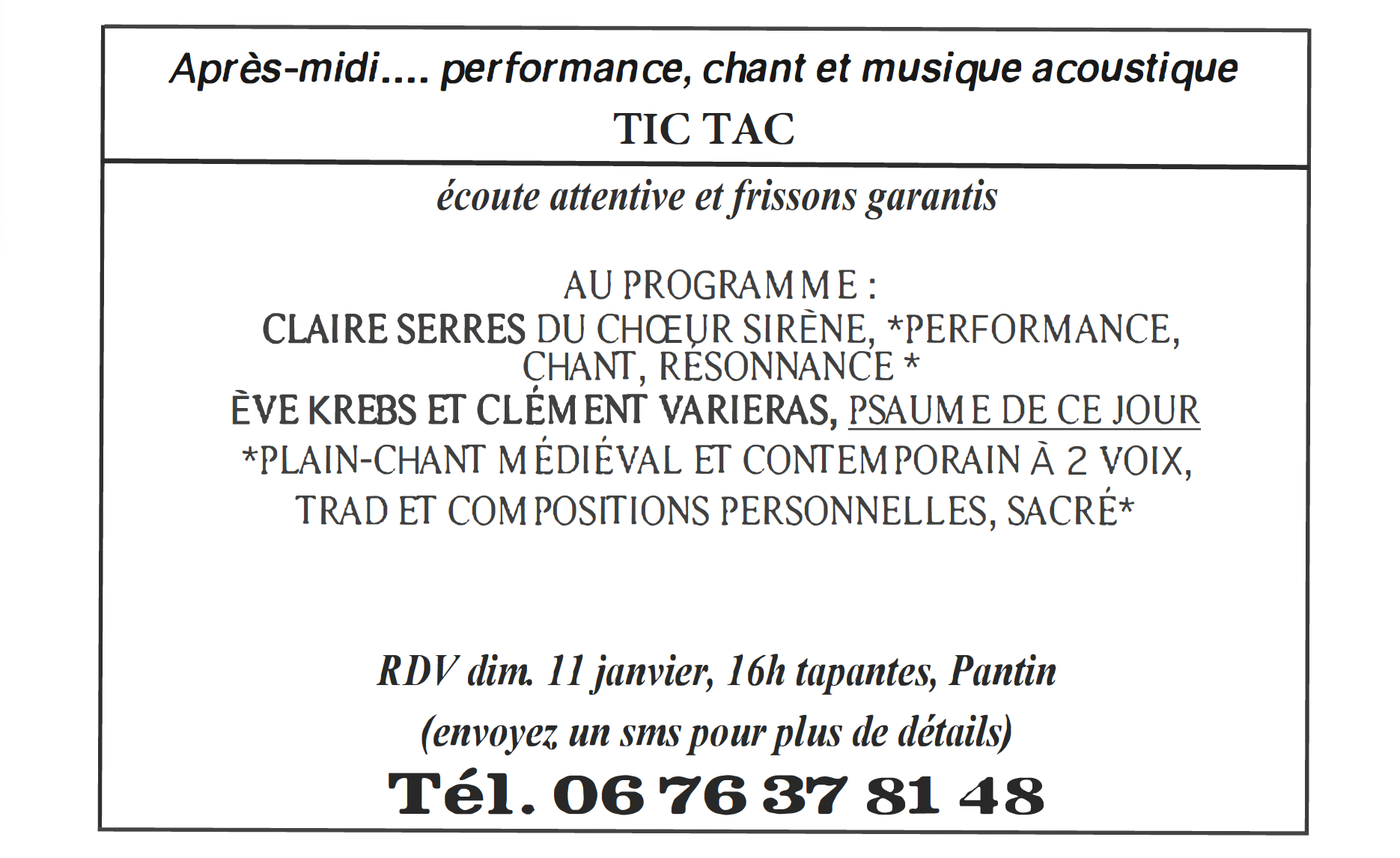 Après-midi.... performance, chant et musique acoustique
TIC TAC

écoute attentive et frissons garantis

AU PROGRAMME :
CLAIRE SERRES DU CHŒUR SIRÈNE, *PERFORMANCE, CHANT, RÉSONNANCE *
ÈVE KREBS ET CLÉMENT VARIERAS, PSAUME DE CE JOUR
*PLAIN-CHANT MÉDIÉVAL ET CONTEMPORAIN À 2 VOIX, TRAD ET COMPOSITIONS PERSONNELLES, SACRÉ*

RDV dim. 11 janvier, 16h tapantes, Pantin
(envoyez un sms pour plus de détails)
Tél. 06 76 37 81 48